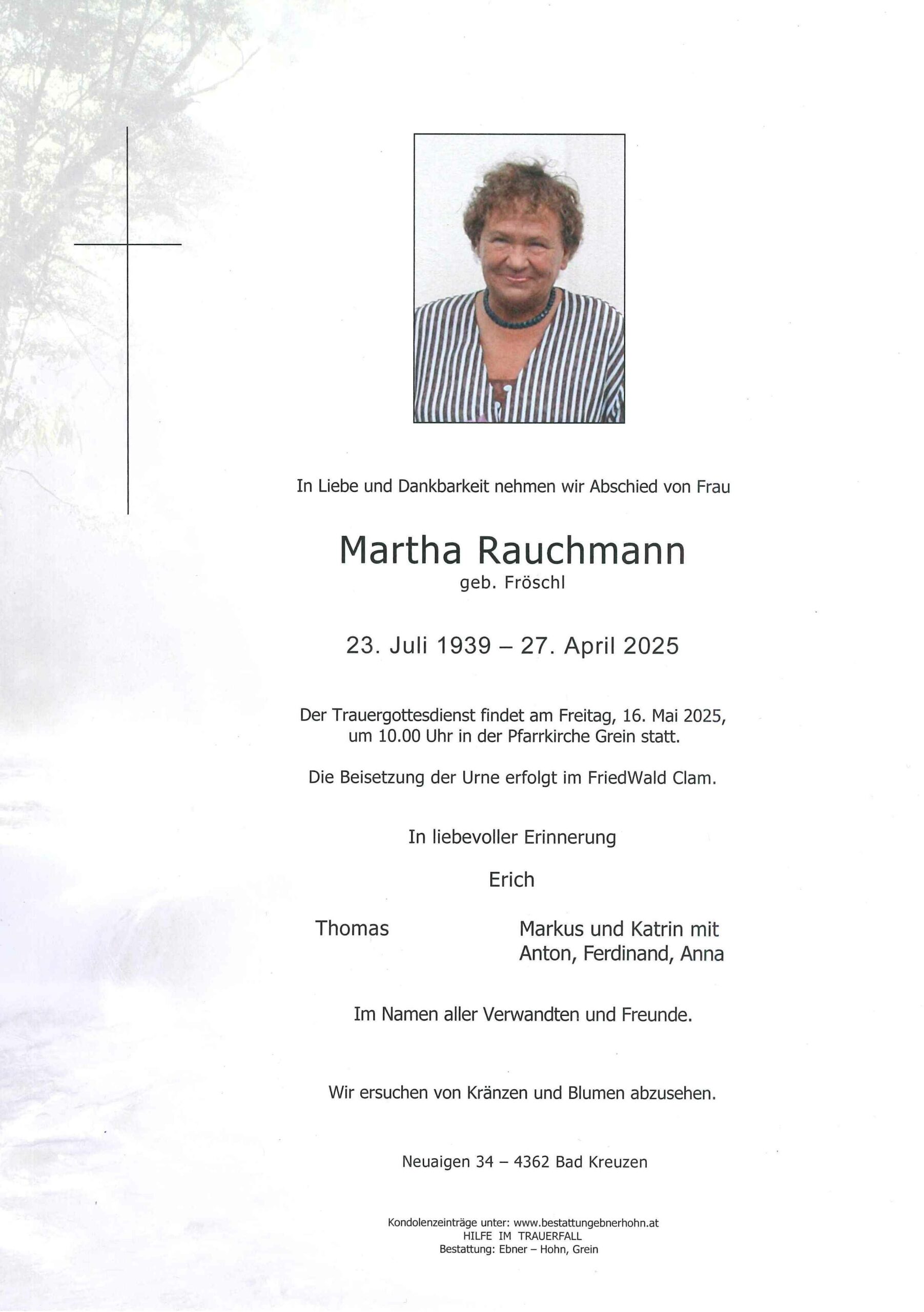 In Liebe und Dankbarkeit nehmen wir Abschied von Frau

Martha Rauchmann
geb. Fröschl

23. Juli 1939 – 27. April 2025

Der Trauergottesdienst findet am Freitag, 16. Mai 2025, um 10.00 Uhr in der Pfarrkirche Grein statt.

Die Beisetzung der Urne erfolgt im FriedWald Clam.

In liebevoller Erinnerung

Erich

Thomas

Markus und Katrin mit Anton, Ferdinand, Anna

Im Namen aller Verwandten und Freunde.

Wir ersuchen von Kränzen und Blumen abzusehen.

Neuaigen 34 – 4362 Bad Kreuzen

Kondolenzeinträge unter: www.bestattungebnerhohn.at
HILFE IM TRAUERFALL
Bestattung: Ebner – Hohn, Grein